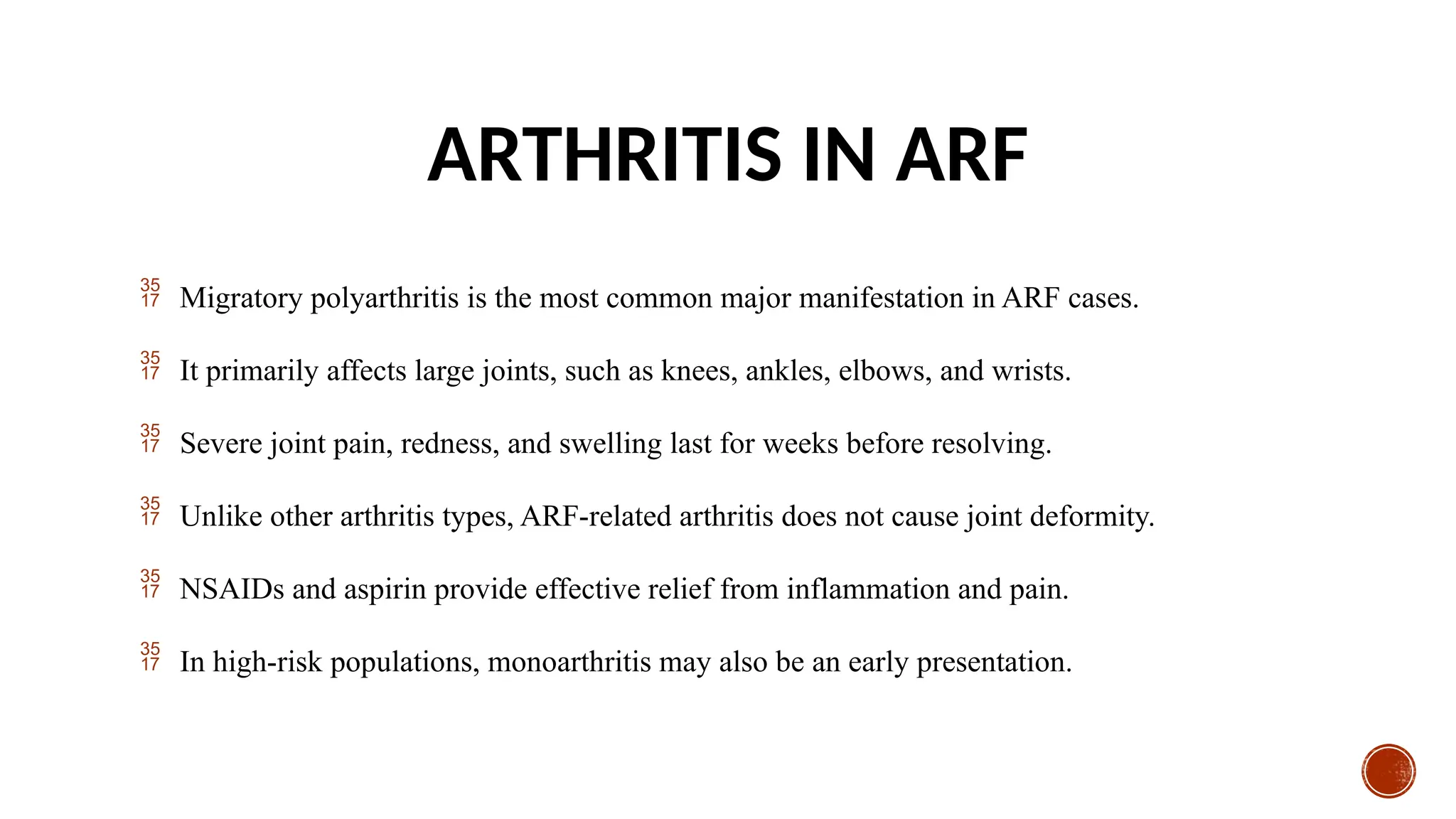 ARTHRITIS IN ARF

35 17 Migratory polyarthritis is the most common major manifestation in ARF cases.

35 17 It primarily affects large joints, such as knees, ankles, elbows, and wrists.

35 17 Severe joint pain, redness, and swelling last for weeks before resolving.

35 17 Unlike other arthritis types, ARF-related arthritis does not cause joint deformity.

35 17 NSAIDs and aspirin provide effective relief from inflammation and pain.

35 17 In high-risk populations, monoarthritis may also be an early presentation.